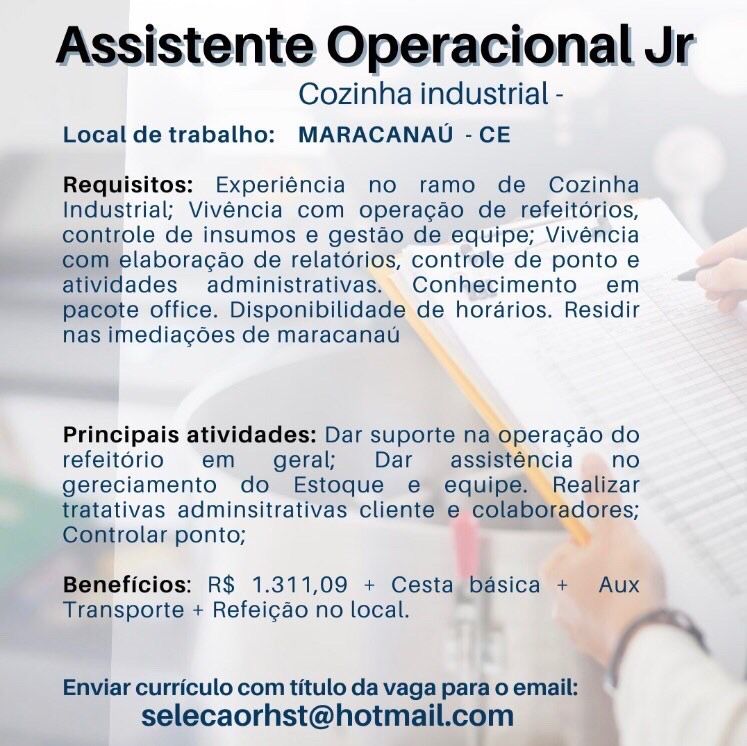 Assistente Operacional Jr

Cozinha industrial -

Local de trabalho: MARACANAÚ - CE

Requisitos: Experiência no ramo de Cozinha Industrial; Vivência com operação de refeitórios, controle de insumos e gestão de equipe; Vivência com elaboração de relatórios, controle de ponto e atividades administrativas. Conhecimento em pacote office. Disponibilidade de horários. Residir nas imediações de maracanaú

Principais atividades: Dar suporte na operação do refeitório em geral; Dar assistência no gereciamento do Estoque e equipe. Realizar tratativas adminsitrativas cliente e colaboradores; Controlar ponto;

Benefícios: R$ 1.311,09 + Cesta básica + Aux Transporte + Refeição no local.

Enviar currículo com título da vaga para o email:
selecaorhst@hotmail.com